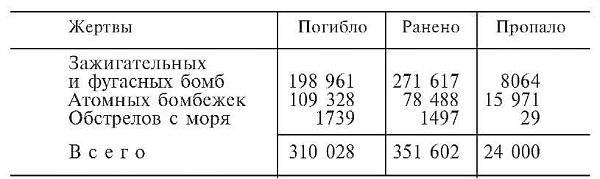 | Жертвы | Погибло | Ранено | Пропало |
|---|---|---|---|
| Зажигательных и фугасных бомб | 198 961 | 271 617 | 8064 |
| Атомных бомбежек | 109 328 | 78 488 | 15 971 |
| Обстрелов с моря | 1739 | 1497 | 29 |
| Всего | 310 028 | 351 602 | 24 000 |